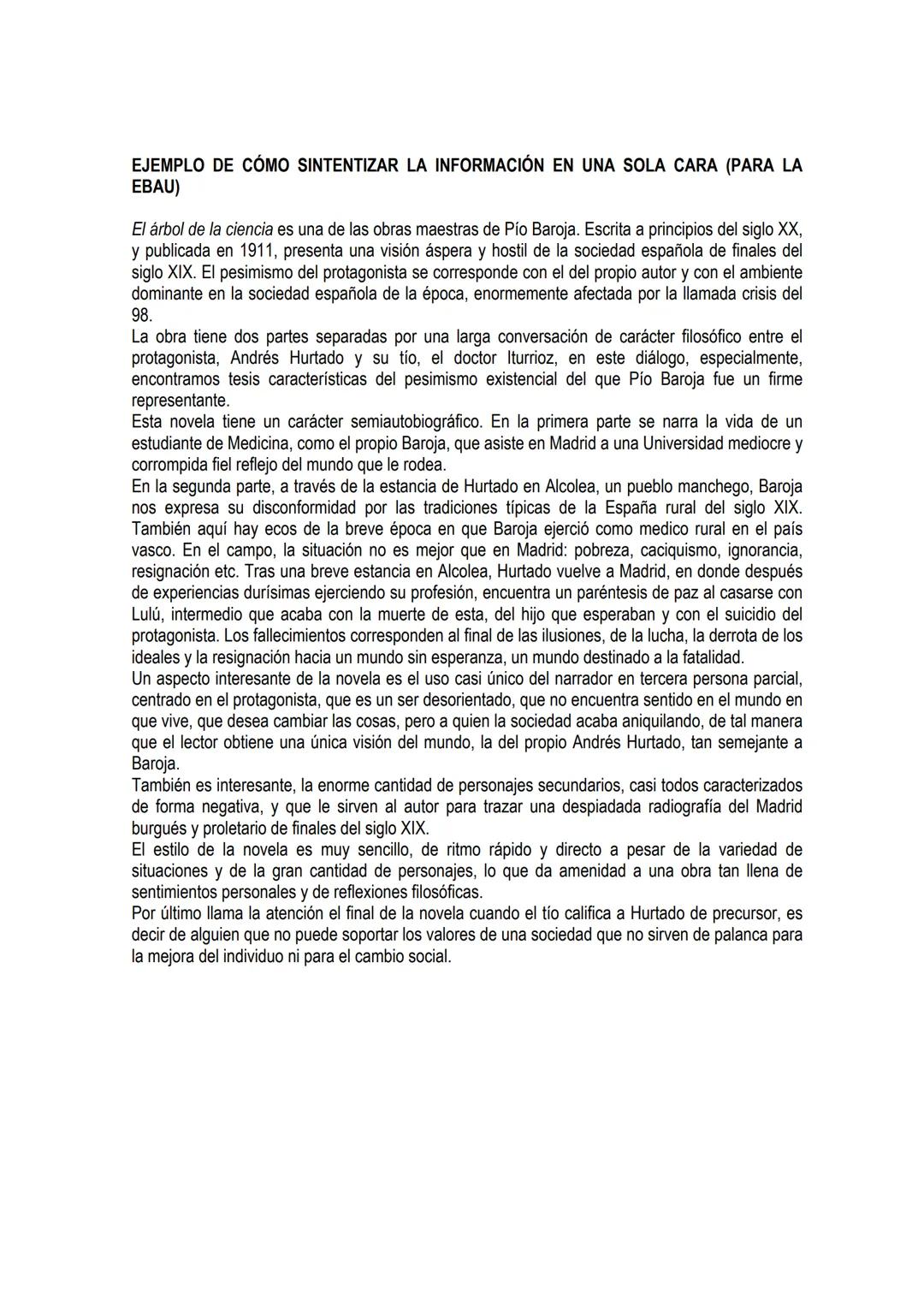 EJEMPLO DE CÓMO SINTENTIZAR LA INFORMACIÓN EN UNA SOLA CARA (PARA LA EBAU)

El árbol de la ciencia es una de las obras maestras de Pío Baroja. Escrita a principios del siglo XX, y publicada en 1911, presenta una visión áspera y hostil de la sociedad española de finales del siglo XIX. El pesimismo del protagonista se corresponde con el del propio autor y con el ambiente dominante en la sociedad española de la época, enormemente afectada por la llamada crisis del 98.
La obra tiene dos partes separadas por una larga conversación de carácter filosófico entre el protagonista, Andrés Hurtado y su tío, el doctor Iturrioz, en este diálogo, especialmente, encontramos tesis características del pesimismo existencial del que Pío Baroja fue un firme representante.
Esta novela tiene un carácter semiautobiográfico. En la primera parte se narra la vida de un estudiante de Medicina, como el propio Baroja, que asiste en Madrid a una Universidad mediocre y corrompida fiel reflejo del mundo que le rodea.
En la segunda parte, a través de la estancia de Hurtado en Alcolea, un pueblo manchego, Baroja nos expresa su disconformidad por las tradiciones típicas de la España rural del siglo XIX. También aquí hay ecos de la breve época en que Baroja ejerció como medico rural en el país vasco. En el campo, la situación no es mejor que en Madrid: pobreza, caciquismo, ignorancia, resignación etc. Tras una breve estancia en Alcolea, Hurtado vuelve a Madrid, en donde después de experiencias durísimas ejerciendo su profesión, encuentra un paréntesis de paz al casarse con Lulú, intermedio que acaba con la muerte de esta, del hijo que esperaban y con el suicidio del protagonista. Los fallecimientos corresponden al final de las ilusiones, de la lucha, la derrota de los ideales y la resignación hacia un mundo sin esperanza, un mundo destinado a la fatalidad.
Un aspecto interesante de la novela es el uso casi único del narrador en tercera persona parcial, centrado en el protagonista, que es un ser desorientado, que no encuentra sentido en el mundo en que vive, que desea cambiar las cosas, pero a quien la sociedad acaba aniquilando, de tal manera que el lector obtiene una única visión del mundo, la del propio Andrés Hurtado, tan semejante a Baroja.
También es interesante, la enorme cantidad de personajes secundarios, casi todos caracterizados de forma negativa, y que le sirven al autor para trazar una despiadada radiografía del Madrid burgués y proletario de finales del siglo XIX.
El estilo de la novela es muy sencillo, de ritmo rápido y directo a pesar de la variedad de situaciones y de la gran cantidad de personajes, lo que da amenidad a una obra tan llena de sentimientos personales y de reflexiones filosóficas.
Por último llama la atención el final de la novela cuando el tío califica a Hurtado de precursor, es decir de alguien que no puede soportar los valores de una sociedad que no sirven de palanca para la mejora del individuo ni para el cambio social.